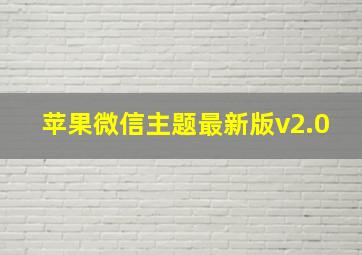 苹果微信主题最新版v2.0